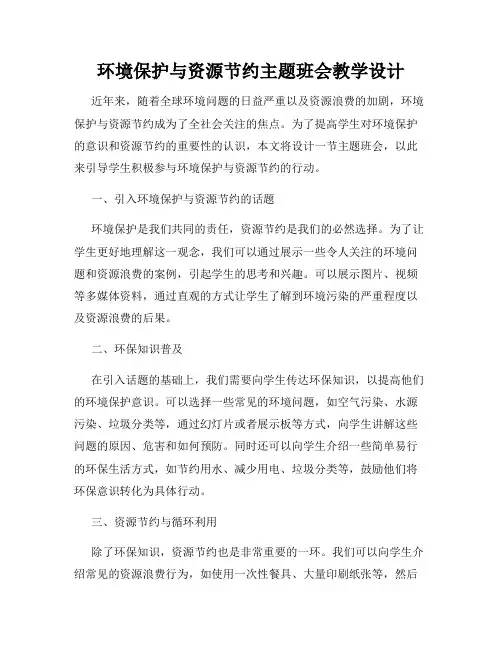 环境保护与资源节约主题班会教学设计

近年来，随着全球环境问题的日益严重以及资源浪费的加剧，环境保护与资源节约成为了全社会关注的焦点。为了提高学生对环境保护的意识和资源节约的重要性的认识，本文将设计一节主题班会，以此来引导学生积极参与环境保护与资源节约的行动。

一、引入环境保护与资源节约的话题

环境保护是我们共同的责任，资源节约是我们的必然选择。为了让学生更好地理解这一观念，我们可以通过展示一些令人关注的环境问题和资源浪费的案例，引起学生的思考和兴趣。可以展示图片、视频等多媒体资料，通过直观的方式让学生了解到环境污染的严重程度以及资源浪费的后果。

二、环保知识普及

在引入话题的基础上，我们需要向学生传达环保知识，以提高他们的环境保护意识。可以选择一些常见的环境问题，如空气污染、水源污染、垃圾分类等，通过幻灯片或者展示板等方式，向学生讲解这些问题的原因、危害和如何预防。同时还可以向学生介绍一些简单易行的环保生活方式，如节约用水、减少用电、垃圾分类等，鼓励他们将环保意识转化为具体行动。

三、资源节约与循环利用

除了环保知识，资源节约也是非常重要的一环。我们可以向学生介绍常见的资源浪费行为，如使用一次性餐具、大量印刷纸张等，然后